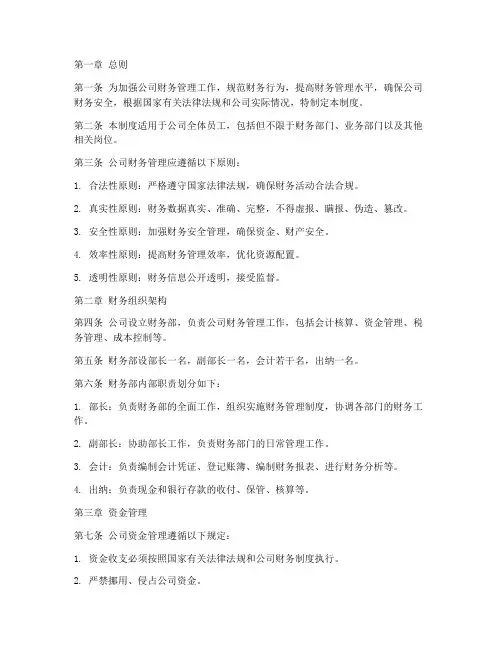 第一章 总则

第一条 为加强公司财务管理工作，规范财务行为，提高财务管理水平，确保公司财务安全，根据国家有关法律法规和公司实际情况，特制定本制度。

第二条 本制度适用于公司全体员工，包括但不限于财务部门、业务部门以及其他相关岗位。

第三条 公司财务管理应遵循以下原则：

1. 合法性原则：严格遵守国家法律法规，确保财务活动合法合规。

2. 真实性原则：财务数据真实、准确、完整，不得虚报、瞒报、伪造、篡改。

3. 安全性原则：加强财务安全管理，确保资金、财产安全。

4. 效率性原则：提高财务管理效率，优化资源配置。

5. 透明性原则：财务信息公开透明，接受监督。

第二章 财务组织架构

第四条 公司设立财务部，负责公司财务管理工作，包括会计核算、资金管理、税务管理、成本控制等。

第五条 财务部设部长一名，副部长一名，会计若干名，出纳一名。

第六条 财务部内部职责划分如下：

1. 部长：负责财务部的全面工作，组织实施财务管理制度，协调各部门的财务工作。

2. 副部长：协助部长工作，负责财务部门的日常管理工作。

3. 会计：负责编制会计凭证、登记账簿、编制财务报表、进行财务分析等。

4. 出纳：负责现金和银行存款的收付、保管、核算等。

第三章 资金管理

第七条 公司资金管理遵循以下规定：

1. 资金收支必须按照国家有关法律法规和公司财务制度执行。

2. 严禁挪用、侵占公司资金。